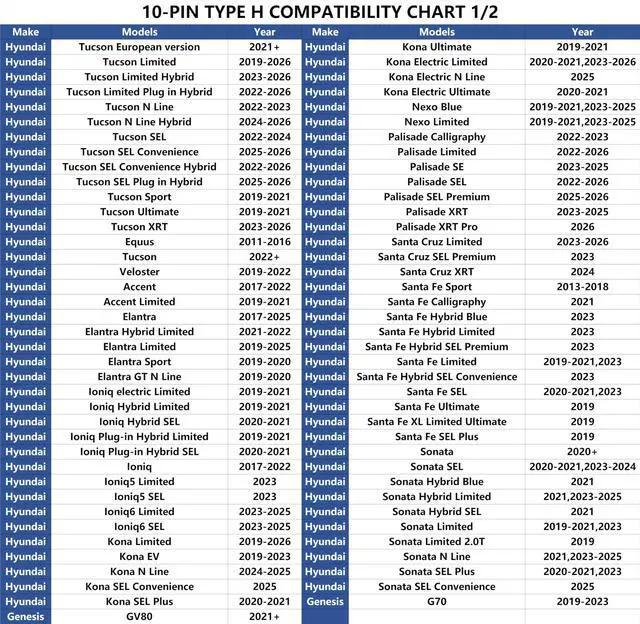 10-PIN TYPE H COMPATIBILITY CHART 1/2

| Make | Models | Year |
|---|---|---|
| Hyundai | Tucson European version | 2021+ |
| Hyundai | Tucson Limited | 2019-2026 |
| Hyundai | Tucson Limited Hybrid | 2023-2026 |
| Hyundai | Tucson Limited Plug in Hybrid | 2022-2026 |
| Hyundai | Tucson N Line | 2022-2023 |
| Hyundai | Tucson N Line Hybrid | 2024-2026 |
| Hyundai | Tucson SEL | 2022-2024 |
| Hyundai | Tucson SEL Convenience | 2025-2026 |
| Hyundai | Tucson SEL Convenience Hybrid | 2022-2026 |
| Hyundai | Tucson SEL Plug in Hybrid | 2025-2026 |
| Hyundai | Tucson Sport | 2019-2021 |
| Hyundai | Tucson Ultimate | 2019-2021 |
| Hyundai | Tucson XRT | 2023-2026 |
| Hyundai | Equus | 2011-2016 |
| Hyundai | Tucson | 2022+ |
| Hyundai | Veloster | 2019-2022 |
| Hyundai | Accent | 2017-2022 |
| Hyundai | Accent Limited | 2019-2021 |
| Hyundai | Elantra | 2017-2025 |
| Hyundai | Elantra Hybrid Limited | 2021-2022 |
| Hyundai | Elantra Limited | 2019-2025 |
| Hyundai | Elantra Sport | 2019-2020 |
| Hyundai | Elantra GT N Line | 2019-2020 |
| Hyundai | Ioniq electric Limited | 2019-2021 |
| Hyundai | Ioniq Hybrid Limited | 2019-2021 |
| Hyundai | Ioniq Hybrid SEL | 2020-2021 |
| Hyundai | Ioniq Plug-in Hybrid Limited | 2019-2021 |
| Hyundai | Ioniq Plug-in Hybrid SEL | 2020-2021 |
| Hyundai | Ioniq | 2017-2022 |
| Hyundai | Ioniq5 Limited | 2023 |
| Hyundai | Ioniq5 SEL | 2023 |
| Hyundai | Ioniq6 Limited | 2023-2025 |
| Hyundai | Ioniq6 SEL | 2023-2025 |
| Hyundai | Kona Limited | 2019-2026 |
| Hyundai | Kona EV | 2019-2023 |
| Hyundai | Kona N Line | 2024-2025 |
| Hyundai | Kona SEL Convenience | 2025 |
| Hyundai | Kona SEL Plus | 2020-2021 |
| Genesis | GV80 | 2021+ |

| Make | Models | Year |
|---|---|---|
| Hyundai | Kona Ultimate | 2019-2021 |
| Hyundai | Kona Electric Limited | 2020-2021,2023-2026 |
| Hyundai | Kona Electric N Line | 2025 |
| Hyundai | Kona Electric Ultimate | 2020-2021 |
| Hyundai | Nexo Blue | 2019-2021,2023-2025 |
| Hyundai | Nexo Limited | 2019-2021,2023-2025 |
| Hyundai | Palisade Calligraphy | 2022-2023 |
| Hyundai | Palisade Limited | 2022-2026 |
| Hyundai | Palisade SE | 2023-2025 |
| Hyundai | Palisade SEL | 2022-2026 |
| Hyundai | Palisade SEL Premium | 2025-2026 |
| Hyundai | Palisade XRT | 2023-2025 |
| Hyundai | Palisade XRT Pro | 2026 |
| Hyundai | Santa Cruz Limited | 2023-2026 |
| Hyundai | Santa Cruz SEL Premium | 2023 |
| Hyundai | Santa Cruz XRT | 2024 |
| Hyundai | Santa Fe Sport | 2013-2018 |
| Hyundai | Santa Fe Calligraphy | 2021 |
| Hyundai | Santa Fe Hybrid Blue | 2023 |
| Hyundai | Santa Fe Hybrid Limited | 2023 |
| Hyundai | Santa Fe Hybrid SEL Premium | 2023 |
| Hyundai | Santa Fe Limited | 2019-2021,2023 |
| Hyundai | Santa Fe Hybrid SEL Convenience | 2023 |
| Hyundai | Santa Fe SEL | 2020-2021,2023 |
| Hyundai | Santa Fe Ultimate | 2019 |
| Hyundai | Santa Fe XL Limited Ultimate | 2019 |
| Hyundai | Santa Fe SEL Plus | 2019 |
| Hyundai | Sonata | 2020+ |
| Hyundai | Sonata SEL | 2020-2021,2023-2024 |
| Hyundai | Sonata Hybrid Blue | 2021 |
| Hyundai | Sonata Hybrid Limited | 2021,2023-2025 |
| Hyundai | Sonata Hybrid SEL | 2021 |
| Hyundai | Sonata Limited | 2019-2021,2023 |
| Hyundai | Sonata Limited 2.0T | 2019 |
| Hyundai | Sonata N Line | 2021,2023-2025 |
| Hyundai | Sonata SEL Plus | 2020-2021,2023 |
| Hyundai | Sonata SEL Convenience | 2025 |
| Genesis | G70 | 2019-2023 |